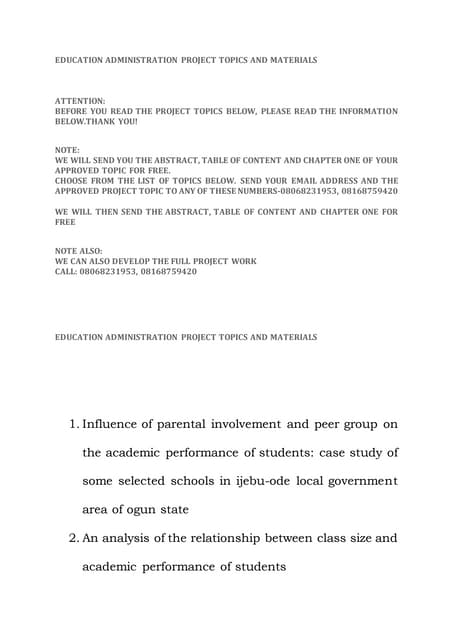 EDUCATION ADMINISTRATION PROJECT TOPICS AND MATERIALS

ATTENTION:
BEFORE YOU READ THE PROJECT TOPICS BELOW, PLEASE READ THE INFORMATION BELOW.THANK YOU!

NOTE:
WE WILL SEND YOU THE ABSTRACT, TABLE OF CONTENT AND CHAPTER ONE OF YOUR APPROVED TOPIC FOR FREE.
CHOOSE FROM THE LIST OF TOPICS BELOW. SEND YOUR EMAIL ADDRESS AND THE APPROVED PROJECT TOPIC TO ANY OF THESE NUMBERS-08068231953, 08168759420

WE WILL THEN SEND THE ABSTRACT, TABLE OF CONTENT AND CHAPTER ONE FOR FREE

NOTE ALSO:
WE CAN ALSO DEVELOP THE FULL PROJECT WORK
CALL: 08068231953, 08168759420

EDUCATION ADMINISTRATION PROJECT TOPICS AND MATERIALS

1. Influence of parental involvement and peer group on the academic performance of students: case study of some selected schools in ijebu-ode local government area of ogun state
2. An analysis of the relationship between class size and academic performance of students